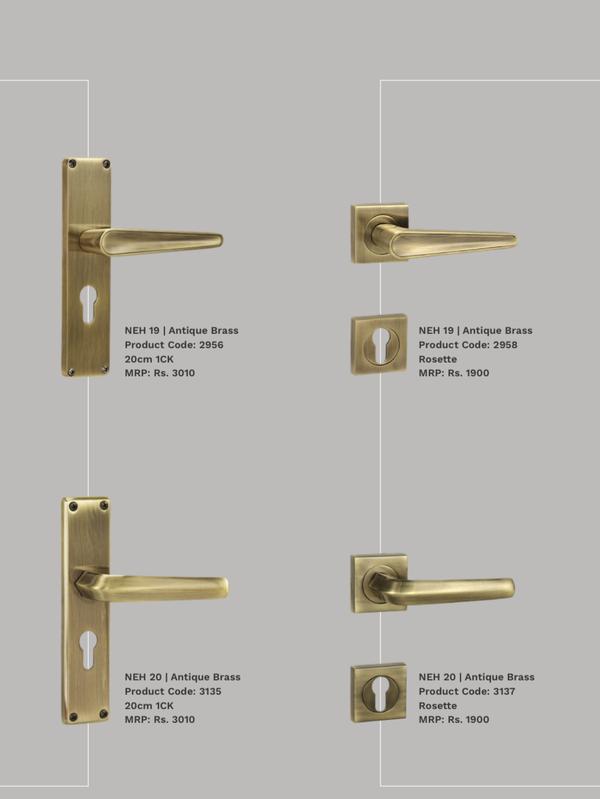 NEH 19 | Antique Brass
Product Code: 2956
20cm 1CK
MRP: Rs. 3010

NEH 19 | Antique Brass
Product Code: 2958
Rosette
MRP: Rs. 1900

NEH 20 | Antique Brass
Product Code: 3135
20cm 1CK
MRP: Rs. 3010

NEH 20 | Antique Brass
Product Code: 3137
Rosette
MRP: Rs. 1900